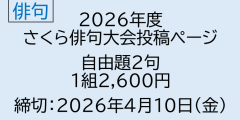 俳句

2026年度
さくら俳句大会投稿ページ

自由題2句
1組2,600円

締切：2026年4月10日（金）